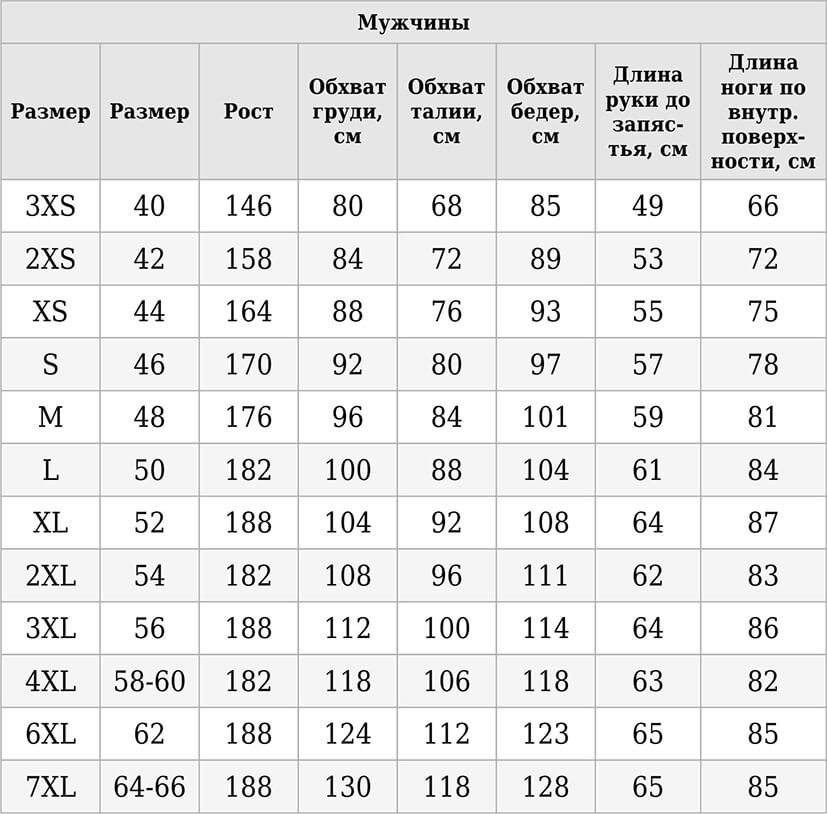 Мужчины

| Размер | Размер | Рост | Обхват груди, см | Обхват талии, см | Обхват бедер, см | Длина руки до запястья, см | Длина ноги по внутр. поверхности, см |
|---|---|---|---|---|---|---|---|
| 3XS | 40 | 146 | 80 | 68 | 85 | 49 | 66 |
| 2XS | 42 | 158 | 84 | 72 | 89 | 53 | 72 |
| XS | 44 | 164 | 88 | 76 | 93 | 55 | 75 |
| S | 46 | 170 | 92 | 80 | 97 | 57 | 78 |
| M | 48 | 176 | 96 | 84 | 101 | 59 | 81 |
| L | 50 | 182 | 100 | 88 | 104 | 61 | 84 |
| XL | 52 | 188 | 104 | 92 | 108 | 64 | 87 |
| 2XL | 54 | 182 | 108 | 96 | 111 | 62 | 83 |
| 3XL | 56 | 188 | 112 | 100 | 114 | 64 | 86 |
| 4XL | 58-60 | 182 | 118 | 106 | 118 | 63 | 82 |
| 6XL | 62 | 188 | 124 | 112 | 123 | 65 | 85 |
| 7XL | 64-66 | 188 | 130 | 118 | 128 | 65 | 85 |